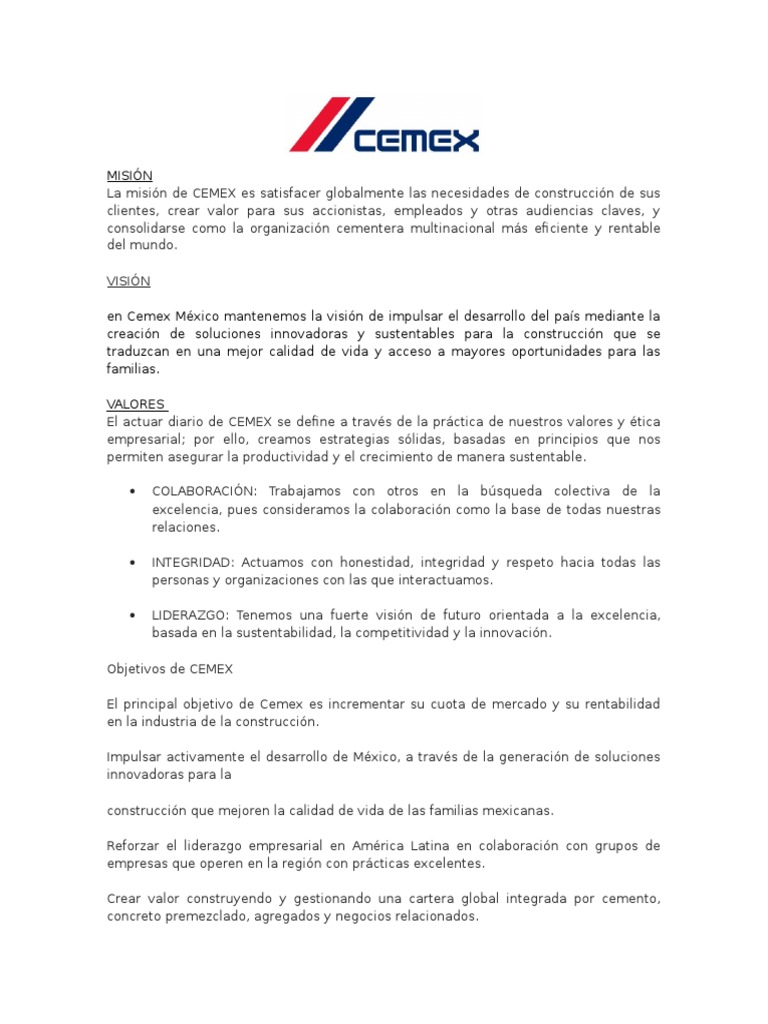 CEMEX

MISIÓN
La misión de CEMEX es satisfacer globalmente las necesidades de construcción de sus clientes, crear valor para sus accionistas, empleados y otras audiencias claves, y consolidarse como la organización cementera multinacional más eficiente y rentable del mundo.

VISIÓN

en Cemex México mantenemos la visión de impulsar el desarrollo del país mediante la creación de soluciones innovadoras y sustentables para la construcción que se traduzcan en una mejor calidad de vida y acceso a mayores oportunidades para las familias.

VALORES
El actuar diario de CEMEX se define a través de la práctica de nuestros valores y ética empresarial; por ello, creamos estrategias sólidas, basadas en principios que nos permiten asegurar la productividad y el crecimiento de manera sustentable.

• COLABORACIÓN: Trabajamos con otros en la búsqueda colectiva de la excelencia, pues consideramos la colaboración como la base de todas nuestras relaciones.

• INTEGRIDAD: Actuamos con honestidad, integridad y respeto hacia todas las personas y organizaciones con las que interactuamos.

• LIDERAZGO: Tenemos una fuerte visión de futuro orientada a la excelencia, basada en la sustentabilidad, la competitividad y la innovación.

Objetivos de CEMEX

El principal objetivo de Cemex es incrementar su cuota de mercado y su rentabilidad en la industria de la construcción.

Impulsar activamente el desarrollo de México, a través de la generación de soluciones innovadoras para la

construcción que mejoren la calidad de vida de las familias mexicanas.

Reforzar el liderazgo empresarial en América Latina en colaboración con grupos de empresas que operen en la región con prácticas excelentes.

Crear valor construyendo y gestionando una cartera global integrada por cemento, concreto premezclado, agregados y negocios relacionados.